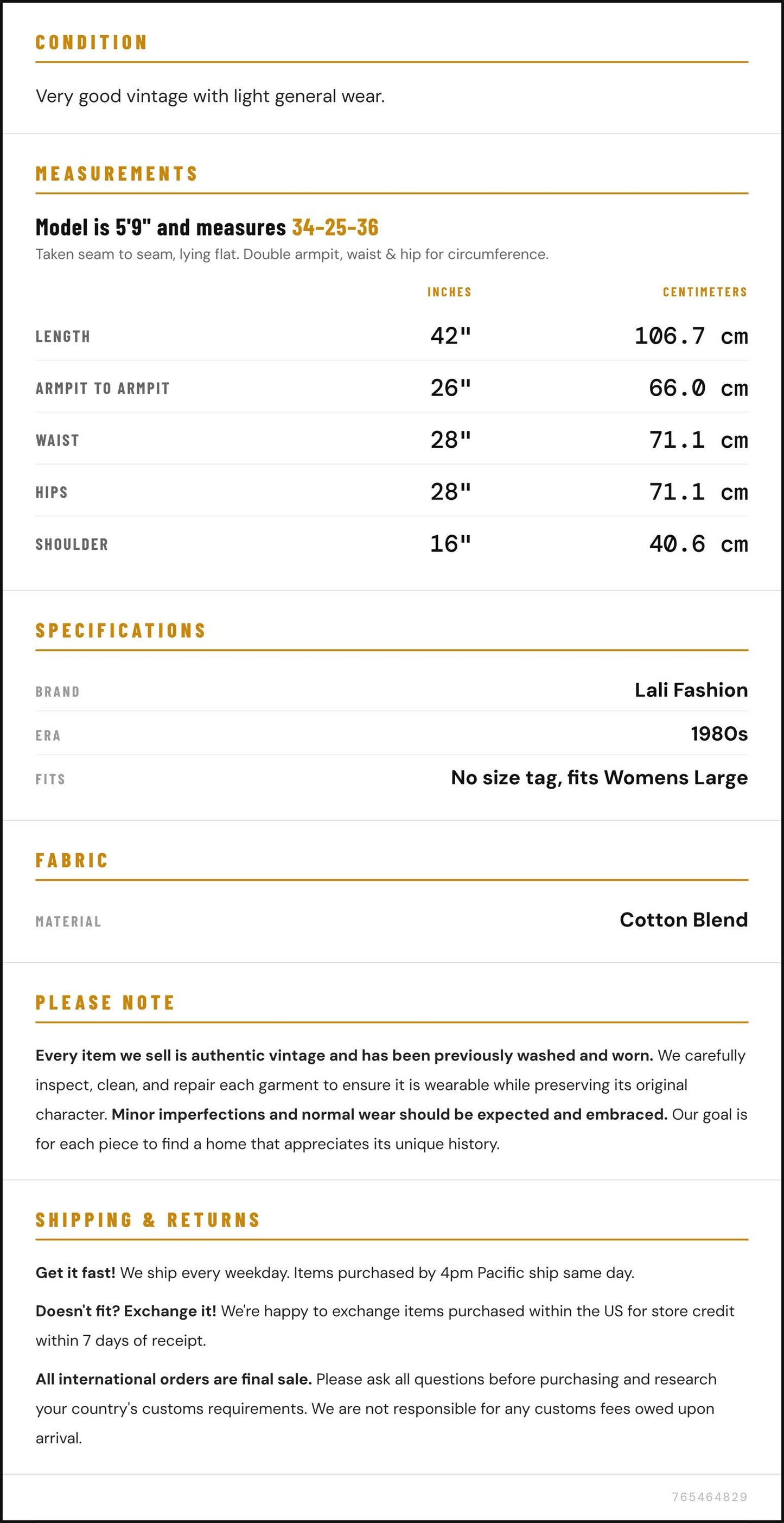 CONDITION

Very good vintage with light general wear.

MEASUREMENTS

Model is 5'9" and measures 34-25-36

Taken seam to seam, lying flat. Double armpit, waist & hip for circumference.

|  | INCHES | CENTIMETERS |
|---|---|---|
| LENGTH | 42" | 106.7 cm |
| ARMPIT TO ARMPIT | 26" | 66.0 cm |
| WAIST | 28" | 71.1 cm |
| HIPS | 28" | 71.1 cm |
| SHOULDER | 16" | 40.6 cm |

SPECIFICATIONS

BRAND Lali Fashion
ERA 1980s
FITS No size tag, fits Womens Large

FABRIC

MATERIAL Cotton Blend

PLEASE NOTE

Every item we sell is authentic vintage and has been previously washed and worn. We carefully inspect, clean, and repair each garment to ensure it is wearable while preserving its original character. Minor imperfections and normal wear should be expected and embraced. Our goal is for each piece to find a home that appreciates its unique history.

SHIPPING & RETURNS

Get it fast! We ship every weekday. Items purchased by 4pm Pacific ship same day.

Doesn't fit? Exchange it! We're happy to exchange items purchased within the US for store credit within 7 days of receipt.

All international orders are final sale. Please ask all questions before purchasing and research your country's customs requirements. We are not responsible for any customs fees owed upon arrival.

765464829